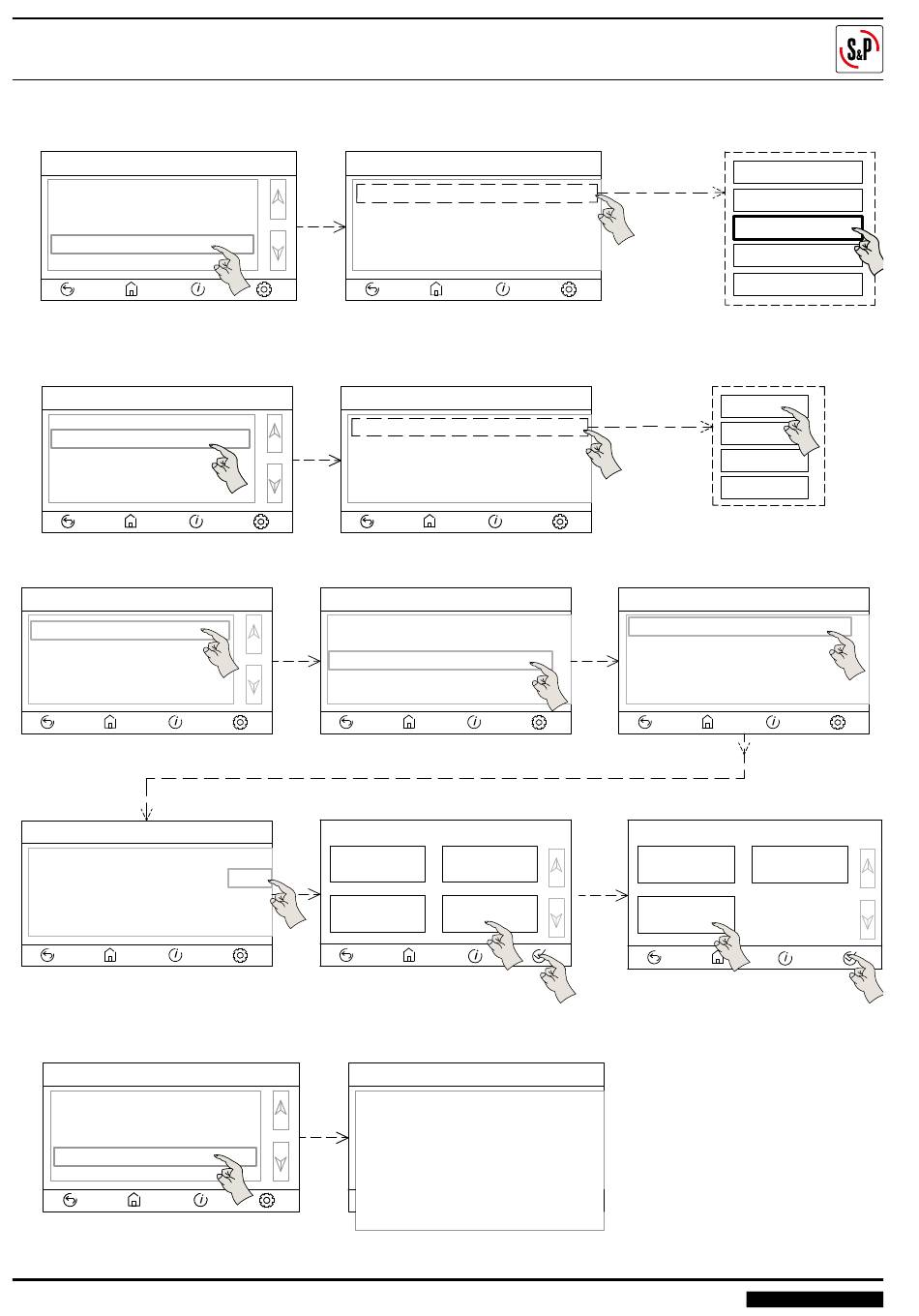 S&P